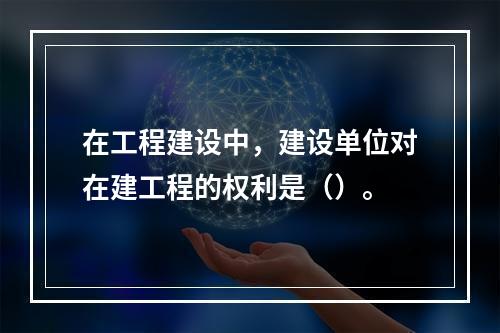 在工程建设中，建设单位对在建工程的权利是（）。